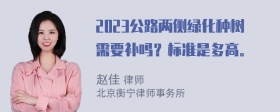 2023公路两侧绿化种树需要补吗？标准是多高。

赵佳 律师
北京衡宁律师事务所